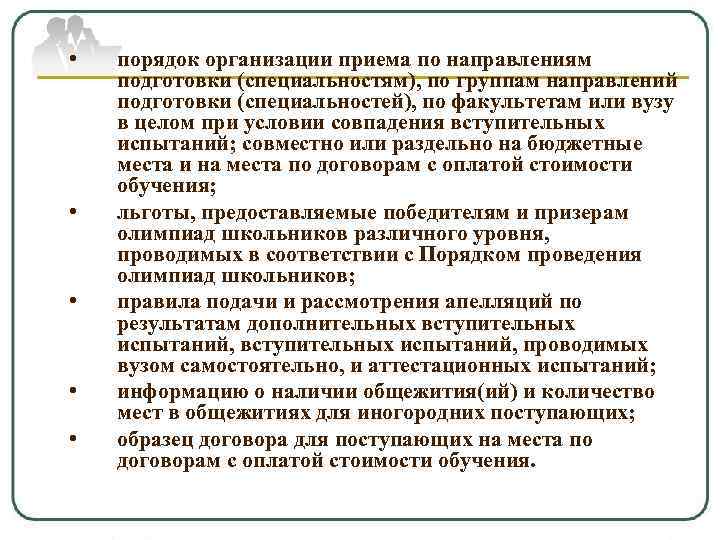 • порядок организации приема по направлениям подготовки (специальностям), по группам направлений подготовки (специальностей), по факультетам или вузу в целом при условии совпадения вступительных испытаний; совместно или раздельно на бюджетные места и на места по договорам с оплатой стоимости обучения;

• льготы, предоставляемые победителям и призерам олимпиад школьников различного уровня, проводимых в соответствии с Порядком проведения олимпиад школьников;

• правила подачи и рассмотрения апелляций по результатам дополнительных вступительных испытаний, вступительных испытаний, проводимых вузом самостоятельно, и аттестационных испытаний;

• информацию о наличии общежития(ий) и количество мест в общежитиях для иногородних поступающих;

• образец договора для поступающих на места по договорам с оплатой стоимости обучения.